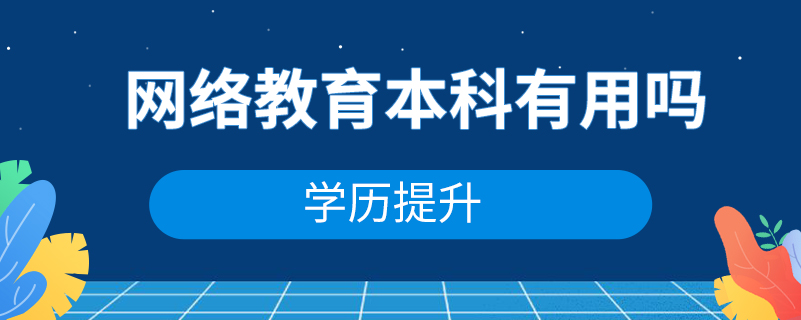 网络教育本科有用吗

学历提升